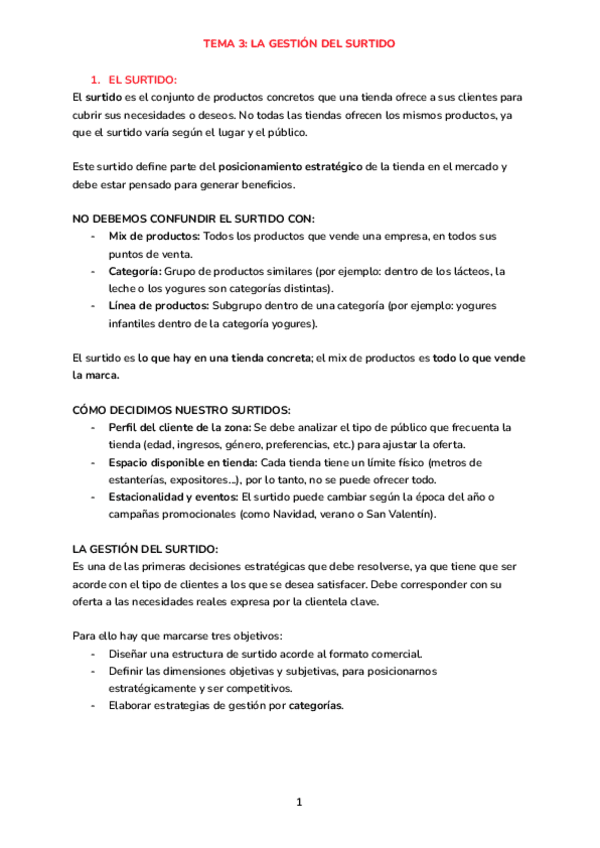 TEMA 3: LA GESTIÓN DEL SURTIDO

1. EL SURTIDO:

El surtido es el conjunto de productos concretos que una tienda ofrece a sus clientes para cubrir sus necesidades o deseos. No todas las tiendas ofrecen los mismos productos, ya que el surtido varía según el lugar y el público.

Este surtido define parte del posicionamiento estratégico de la tienda en el mercado y debe estar pensado para generar beneficios.

NO DEBEMOS CONFUNDIR EL SURTIDO CON:

- Mix de productos: Todos los productos que vende una empresa, en todos sus puntos de venta.
- Categoría: Grupo de productos similares (por ejemplo: dentro de los lácteos, la leche o los yogures son categorías distintas).
- Línea de productos: Subgrupo dentro de una categoría (por ejemplo: yogures infantiles dentro de la categoría yogures).

El surtido es lo que hay en una tienda concreta; el mix de productos es todo lo que vende la marca.

CÓMO DECIDIMOS NUESTRO SURTIDOS:

- Perfil del cliente de la zona: Se debe analizar el tipo de público que frecuenta la tienda (edad, ingresos, género, preferencias, etc.) para ajustar la oferta.
- Espacio disponible en tienda: Cada tienda tiene un límite físico (metros de estanterías, expositores...), por lo tanto, no se puede ofrecer todo.
- Estacionalidad y eventos: El surtido puede cambiar según la época del año o campañas promocionales (como Navidad, verano o San Valentín).

LA GESTIÓN DEL SURTIDO:

Es una de las primeras decisiones estratégicas que debe resolverse, ya que tiene que ser acorde con el tipo de clientes a los que se desea satisfacer. Debe corresponder con su oferta a las necesidades reales expresa por la clientela clave.

Para ello hay que marcarse tres objetivos:

- Diseñar una estructura de surtido acorde al formato comercial.
- Definir las dimensiones objetivas y subjetivas, para posicionarnos estratégicamente y ser competitivos.
- Elaborar estrategias de gestión por categorías.

1